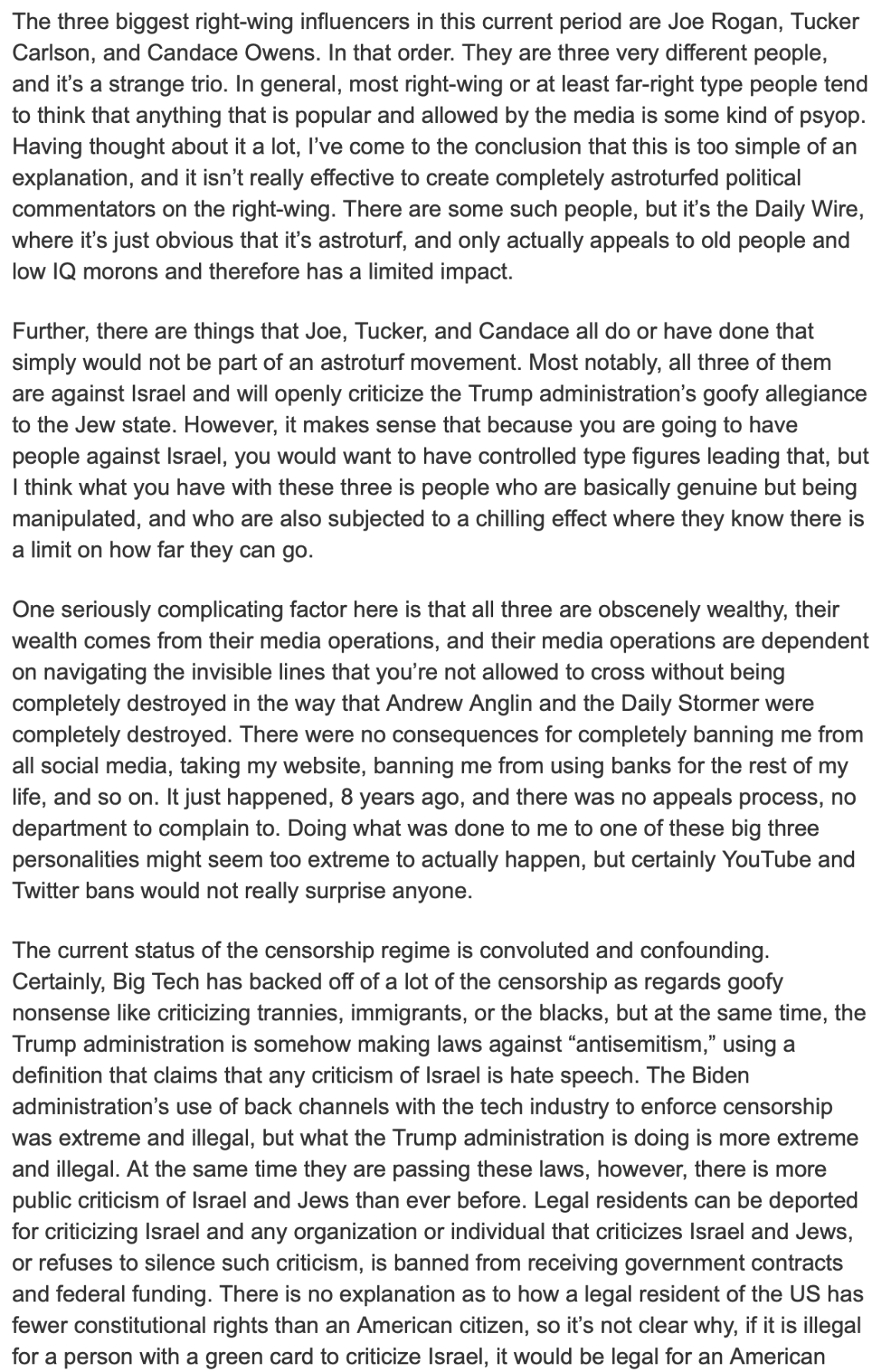 The three biggest right-wing influencers in this current period are Joe Rogan, Tucker Carlson, and Candace Owens. In that order. They are three very different people, and it's a strange trio. In general, most right-wing or at least far-right type people tend to think that anything that is popular and allowed by the media is some kind of psyop. Having thought about it a lot, I've come to the conclusion that this is too simple of an explanation, and it isn't really effective to create completely astroturfed political commentators on the right-wing. There are some such people, but it's the Daily Wire, where it's just obvious that it's astroturf, and only actually appeals to old people and low IQ morons and therefore has a limited impact.

Further, there are things that Joe, Tucker, and Candace all do or have done that simply would not be part of an astroturf movement. Most notably, all three of them are against Israel and will openly criticize the Trump administration's goofy allegiance to the Jew state. However, it makes sense that because you are going to have people against Israel, you would want to have controlled type figures leading that, but I think what you have with these three is people who are basically genuine but being manipulated, and who are also subjected to a chilling effect where they know there is a limit on how far they can go.

One seriously complicating factor here is that all three are obscenely wealthy, their wealth comes from their media operations, and their media operations are dependent on navigating the invisible lines that you're not allowed to cross without being completely destroyed in the way that Andrew Anglin and the Daily Stormer were completely destroyed. There were no consequences for completely banning me from all social media, taking my website, banning me from using banks for the rest of my life, and so on. It just happened, 8 years ago, and there was no appeals process, no department to complain to. Doing what was done to me to one of these big three personalities might seem too extreme to actually happen, but certainly YouTube and Twitter bans would not really surprise anyone.

The current status of the censorship regime is convoluted and confounding. Certainly, Big Tech has backed off of a lot of the censorship as regards goofy nonsense like criticizing trannies, immigrants, or the blacks, but at the same time, the Trump administration is somehow making laws against "antisemitism," using a definition that claims that any criticism of Israel is hate speech. The Biden administration's use of back channels with the tech industry to enforce censorship was extreme and illegal, but what the Trump administration is doing is more extreme and illegal. At the same time they are passing these laws, however, there is more public criticism of Israel and Jews than ever before. Legal residents can be deported for criticizing Israel and any organization or individual that criticizes Israel and Jews, or refuses to silence such criticism, is banned from receiving government contracts and federal funding. There is no explanation as to how a legal resident of the US has fewer constitutional rights than an American citizen, so it's not clear why, if it is illegal for a person with a green card to criticize Israel, it would be legal for an American